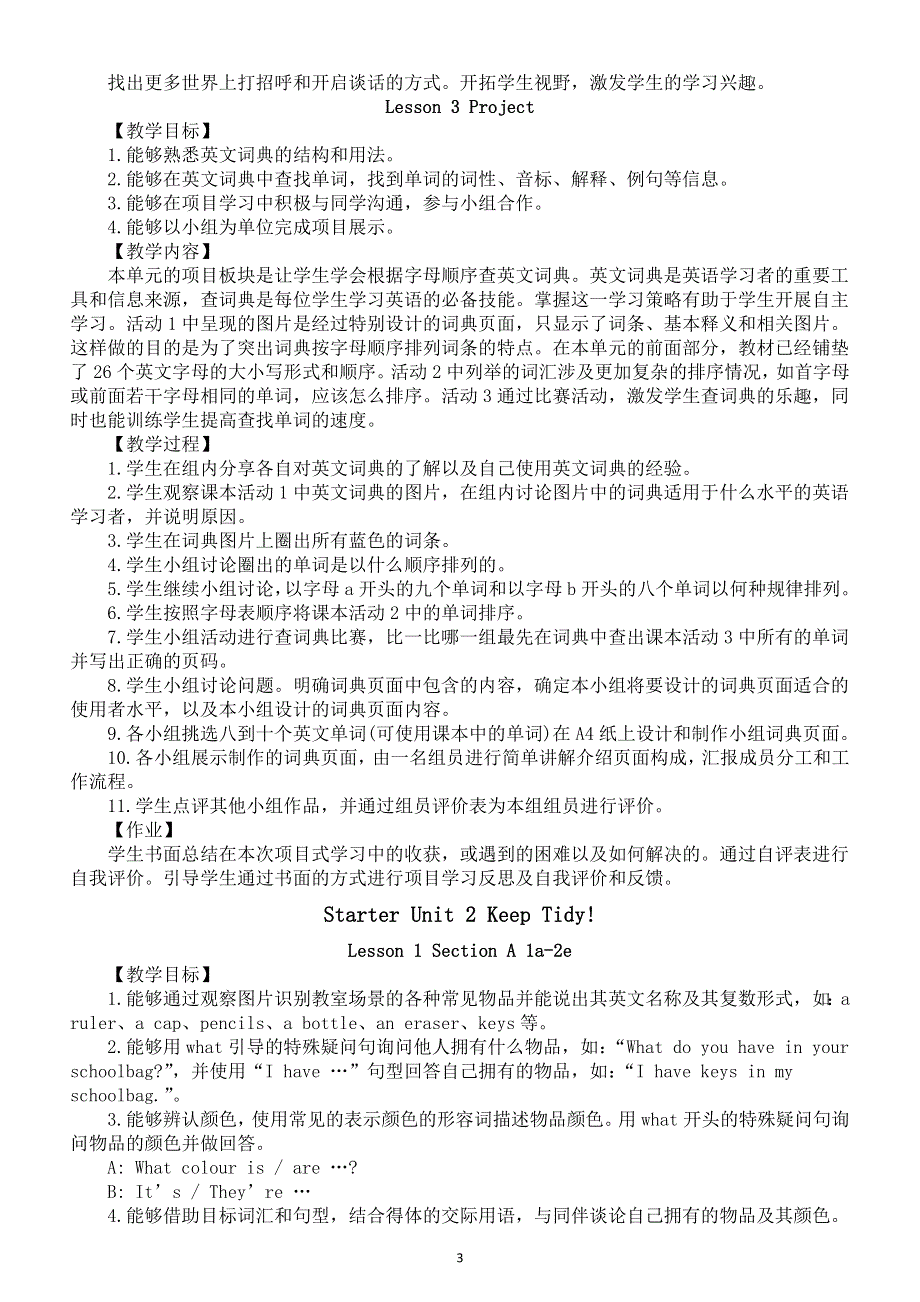 找出更多世界上打招呼和开启谈话的方式。开拓学生视野，激发学生的学习兴趣。

Lesson 3 Project

【教学目标】

1.能够熟悉英文词典的结构和用法。

2.能够在英文词典中查找单词，找到单词的词性、音标、解释、例句等信息。

3.能够在项目学习中积极与同学沟通，参与小组合作。

4.能够以小组为单位完成项目展示。

【教学内容】

本单元的项目板块是让学生学会根据字母顺序查英文词典。英文词典是英语学习者的重要工具和信息来源，查词典是每位学生学习英语的必备技能。掌握这一学习策略有助于学生开展自主学习。活动 1 中呈现的图片是经过特别设计的词典页面，只显示了词条、基本释义和相关图片。这样做的目的是为了突出词典按字母顺序排列词条的特点。在本单元的前面部分，教材已经铺垫了 26 个英文字母的大小写形式和顺序。活动 2 中列举的词汇涉及更加复杂的排序情况，如首字母或前面若干字母相同的单词，应该怎么排序。活动 3 通过比赛活动，激发学生查词典的乐趣，同时也能训练学生提高查找单词的速度。

【教学过程】

1.学生在组内分享各自对英文词典的了解以及自己使用英文词典的经验。

2.学生观察课本活动 1 中英文词典的图片，在组内讨论图片中的词典适用于什么水平的英语学习者，并说明原因。

3.学生在词典图片上圈出所有蓝色的词条。

4.学生小组讨论圈出的单词是以什么顺序排列的。

5.学生继续小组讨论，以字母 a 开头的九个单词和以字母 b 开头的八个单词以何种规律排列。

6.学生按照字母表顺序将课本活动 2 中的单词排序。

7.学生小组活动进行查词典比赛，比一比哪一组最先在词典中查出课本活动 3 中所有的单词并写出正确的页码。

8.学生小组讨论问题。明确词典页面中包含的内容，确定本小组将要设计的词典页面适合的使用者水平，以及本小组设计的词典页面内容。

9.各小组挑选八到十个英文单词(可使用课本中的单词)在 A4 纸上设计和制作小组词典页面。

10.各小组展示制作的词典页面，由一名组员进行简单讲解介绍页面构成，汇报成员分工和工作流程。

11.学生点评其他小组作品，并通过组员评价表为本组组员进行评价。

【作业】

学生书面总结在本次项目式学习中的收获，或遇到的困难以及如何解决的。通过自评表进行自我评价。引导学生通过书面的方式进行项目学习反思及自我评价和反馈。

Starter Unit 2 Keep Tidy!

Lesson 1 Section A 1a-2e

【教学目标】

1.能够通过观察图片识别教室场景的各种常见物品并能说出其英文名称及其复数形式，如：a ruler、a cap、pencils、a bottle、an eraser、keys 等。

2.能够用 what 引导的特殊疑问句询问他人拥有什么物品，如：“What do you have in your schoolbag?”，并使用“I have …”句型回答自己拥有的物品，如：“I have keys in my schoolbag.”。

3.能够辨认颜色，使用常见的表示颜色的形容词描述物品颜色。用 what 开头的特殊疑问句询问物品的颜色并做回答。

A: What colour is / are …?

B: It’s / They’re …

4.能够借助目标词汇和句型，结合得体的交际用语，与同伴谈论自己拥有的物品及其颜色。

3